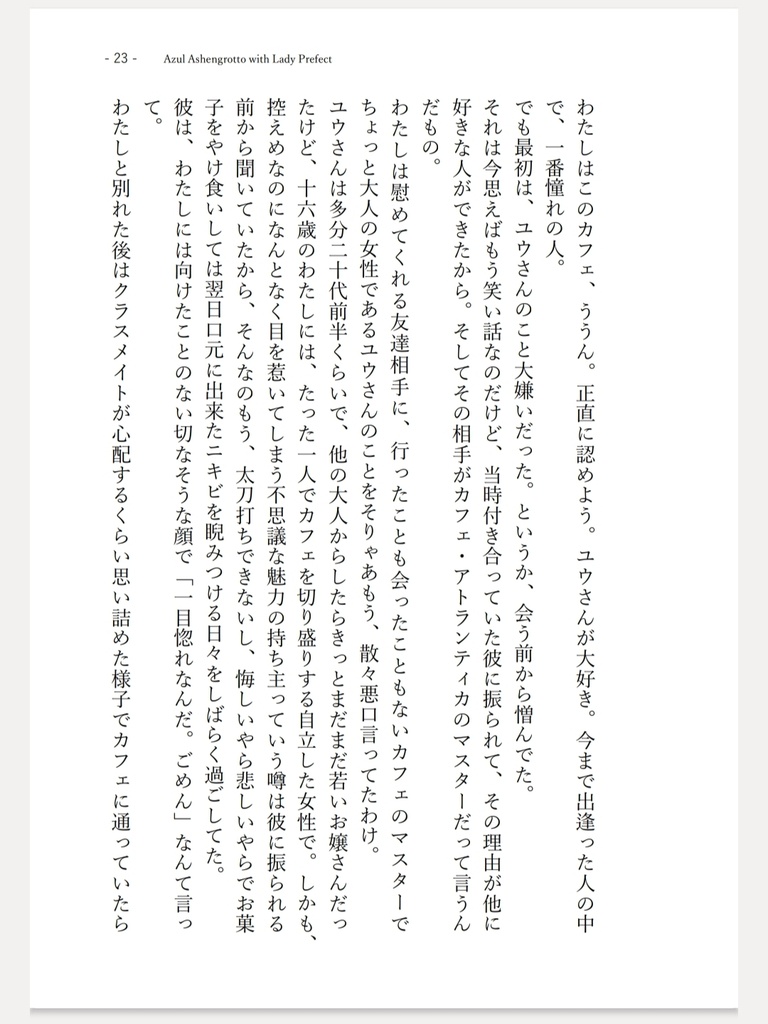 - 23 -　Azul Ashengrotto with Lady Prefect

わたしはこのカフェ、ううん。正直に認めよう。ユウさんが大好き。今まで出逢った人の中で、一番憧れの人。

でも最初は、ユウさんのこと大嫌いだった。というか、会う前から憎んでた。

それは今思えばもう笑い話なのだけど、当時付き合っていた彼に振られて、その理由が他に好きな人ができたから。そしてその相手がカフェ・アトランティカのマスターだって言うんだもの。

わたしは慰めてくれる友達相手に、行ったことも会ったこともないカフェのマスターでちょっと大人の女性であるユウさんのことをそりゃあもう、散々悪口言ってたわけ。

ユウさんは多分二十代前半くらいで、他の大人からしたらきっとまだまだ若いお嬢さんだったけど、十六歳のわたしには、たった一人でカフェを切り盛りする自立した女性で。しかも、控えめなのになんとなく目を惹いてしまう不思議な魅力の持ち主っていう噂は彼に振られる前から聞いていたから、そんなのもう、太刀打ちできないし、悔しいやら悲しいやらでお菓子をやけ食いしては翌日口元に出来たニキビを睨みつける日々をしばらく過ごしてた。

彼は、わたしには向けたことのない切なそうな顔で「一目惚れなんだ。ごめん」なんて言って。

わたしと別れた後はクラスメイトが心配するくらい思い詰めた様子でカフェに通っていたら